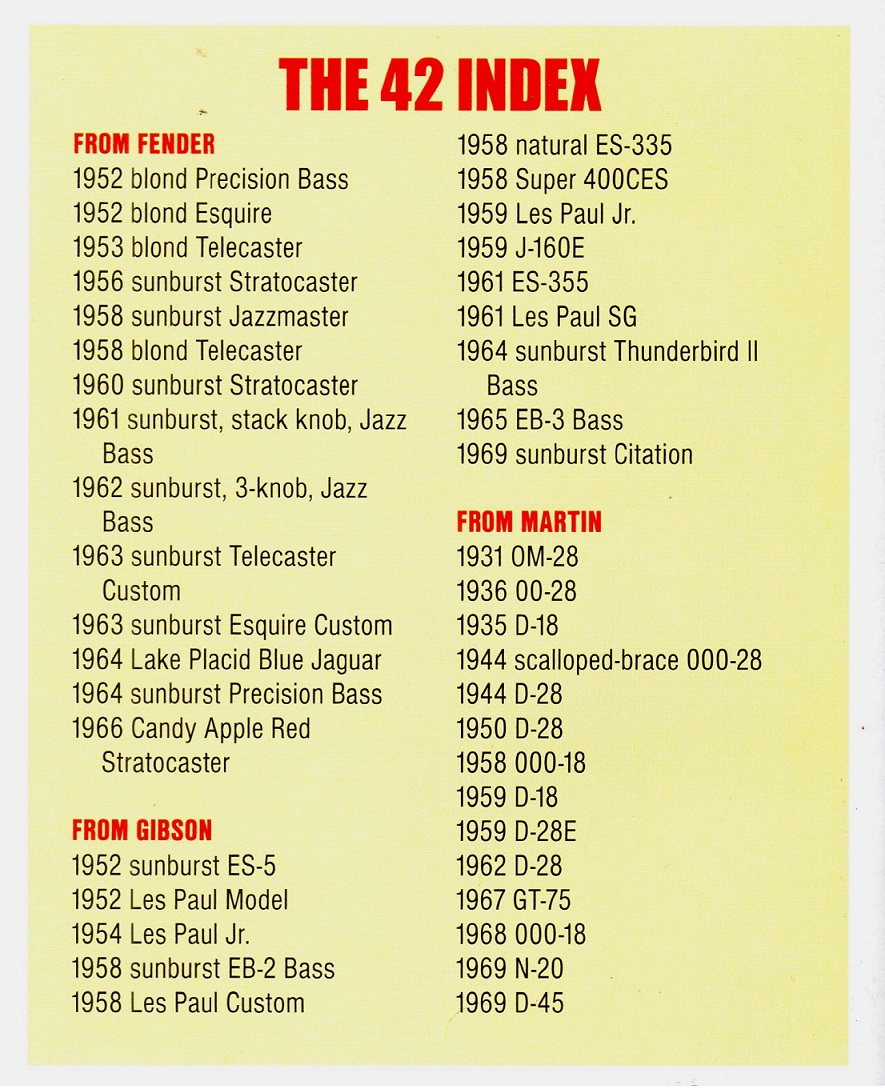 THE 42 INDEX

FROM FENDER
1952 blond Precision Bass
1952 blond Esquire
1953 blond Telecaster
1956 sunburst Stratocaster
1958 sunburst Jazzmaster
1958 blond Telecaster
1960 sunburst Stratocaster
1961 sunburst, stack knob, Jazz Bass
1962 sunburst, 3-knob, Jazz Bass
1963 sunburst Telecaster Custom
1963 sunburst Esquire Custom
1964 Lake Placid Blue Jaguar
1964 sunburst Precision Bass
1966 Candy Apple Red Stratocaster

FROM GIBSON
1952 sunburst ES-5
1952 Les Paul Model
1954 Les Paul Jr.
1958 sunburst EB-2 Bass
1958 Les Paul Custom
1958 natural ES-335
1958 Super 400CES
1959 Les Paul Jr.
1959 J-160E
1961 ES-355
1961 Les Paul SG
1964 sunburst Thunderbird II Bass
1965 EB-3 Bass
1969 sunburst Citation

FROM MARTIN
1931 OM-28
1936 00-28
1935 D-18
1944 scalloped-brace 000-28
1944 D-28
1950 D-28
1958 000-18
1959 D-18
1959 D-28E
1962 D-28
1967 GT-75
1968 000-18
1969 N-20
1969 D-45